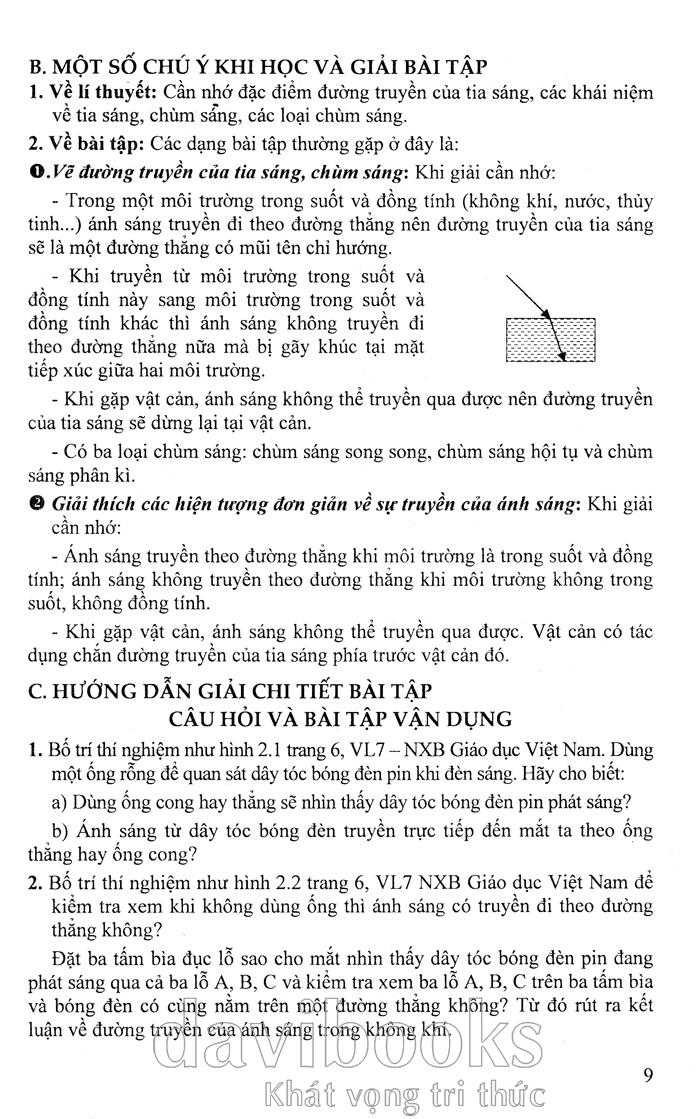 B. MỘT SỐ CHÚ Ý KHI HỌC VÀ GIẢI BÀI TẬP
1. Về lí thuyết: Cần nhớ đặc điểm đường truyền của tia sáng, các khái niệm về tia sáng, chùm sáng, các loại chùm sáng.

2. Về bài tập: Các dạng bài tập thường gặp ở đây là:

❶.Vẽ đường truyền của tia sáng, chùm sáng: Khi giải cần nhớ:

- Trong một môi trường trong suốt và đồng tính (không khí, nước, thủy tinh...) ánh sáng truyền đi theo đường thẳng nên đường truyền của tia sáng sẽ là một đường thẳng có mũi tên chỉ hướng.

- Khi truyền từ môi trường trong suốt và đồng tính này sang môi trường trong suốt và đồng tính khác thì ánh sáng không truyền đi theo đường thẳng nữa mà bị gãy khúc tại mặt tiếp xúc giữa hai môi trường.

- Khi gặp vật cản, ánh sáng không thể truyền qua được nên đường truyền của tia sáng sẽ dừng lại tại vật cản.

- Có ba loại chùm sáng: chùm sáng song song, chùm sáng hội tụ và chùm sáng phân kì.

❷ Giải thích các hiện tượng đơn giản về sự truyền của ánh sáng: Khi giải cần nhớ:

- Ánh sáng truyền theo đường thẳng khi môi trường là trong suốt và đồng tính; ánh sáng không truyền theo đường thẳng khi môi trường không trong suốt, không đồng tính.

- Khi gặp vật cản, ánh sáng không thể truyền qua được. Vật cản có tác dụng chắn đường truyền của tia sáng phía trước vật cản đó.

C. HƯỚNG DẪN GIẢI CHI TIẾT BÀI TẬP
CÂU HỎI VÀ BÀI TẬP VẬN DỤNG

1. Bố trí thí nghiệm như hình 2.1 trang 6, VL7 – NXB Giáo dục Việt Nam. Dùng một ống rỗng để quan sát dây tóc bóng đèn pin khi đèn sáng. Hãy cho biết:

a) Dùng ống cong hay thẳng sẽ nhìn thấy dây tóc bóng đèn pin phát sáng?

b) Ánh sáng từ dây tóc bóng đèn truyền trực tiếp đến mắt ta theo ống thẳng hay ống cong?

2. Bố trí thí nghiệm như hình 2.2 trang 6, VL7 NXB Giáo dục Việt Nam để kiểm tra xem khi không dùng ống thì ánh sáng có truyền đi theo đường thẳng không?

Đặt ba tấm bìa đục lỗ sao cho mắt nhìn thấy dây tóc bóng đèn pin đang phát sáng qua cả ba lỗ A, B, C và kiểm tra xem ba lỗ A, B, C trên ba tấm bìa và bóng đèn có cùng nằm trên một đường thẳng không? Từ đó rút ra kết luận về đường truyền của ánh sáng trong không khí.

davibooks
Khát vọng tri thức

9